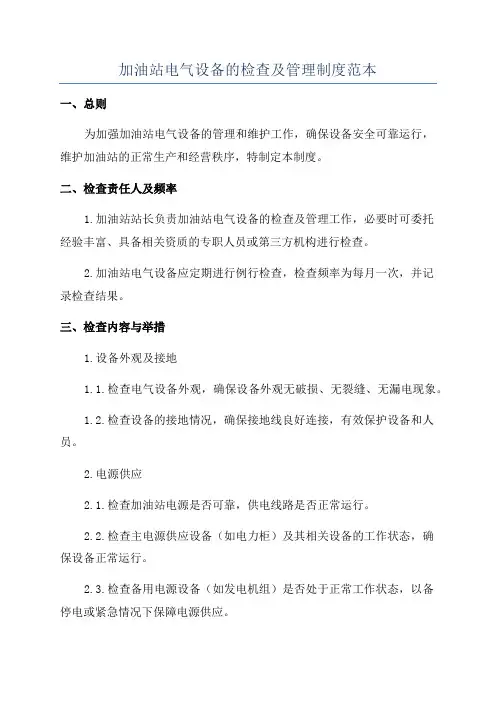 加油站电气设备的检查及管理制度范本

一、总则

为加强加油站电气设备的管理和维护工作，确保设备安全可靠运行，维护加油站的正常生产和经营秩序，特制定本制度。

二、检查责任人及频率

1.加油站站长负责加油站电气设备的检查及管理工作，必要时可委托经验丰富、具备相关资质的专职人员或第三方机构进行检查。

2.加油站电气设备应定期进行例行检查，检查频率为每月一次，并记录检查结果。

三、检查内容与举措

1.设备外观及接地

1.1.检查电气设备外观，确保设备外观无破损、无裂缝、无漏电现象。

1.2.检查设备的接地情况，确保接地线良好连接，有效保护设备和人员。

2.电源供应

2.1.检查加油站电源是否可靠，供电线路是否正常运行。

2.2.检查主电源供应设备（如电力柜）及其相关设备的工作状态，确保设备正常运行。

2.3.检查备用电源设备（如发电机组）是否处于正常工作状态，以备停电或紧急情况下保障电源供应。